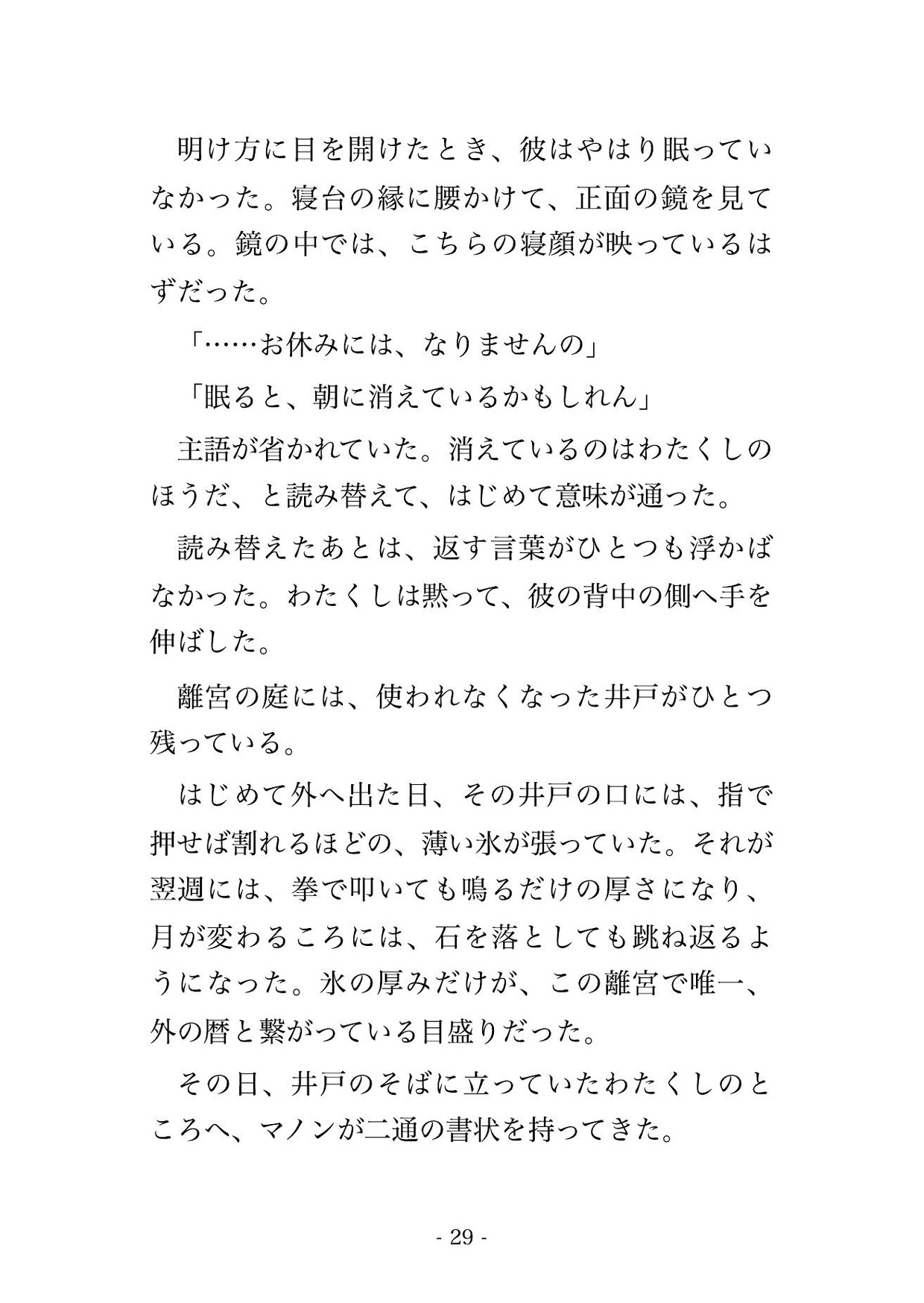 明け方に目を開けたとき、彼はやはり眠っていなかった。寝台の縁に腰かけて、正面の鏡を見ている。鏡の中では、こちらの寝顔が映っているはずだった。

「……お休みには、なりませんの」

「眠ると、朝に消えているかもしれん」

主語が省かれていた。消えているのはわたくしのほうだ、と読み替えて、はじめて意味が通った。

読み替えたあとは、返す言葉がひとつも浮かばなかった。わたくしは黙って、彼の背中の側へ手を伸ばした。

離宮の庭には、使われなくなった井戸がひとつ残っている。

はじめて外へ出た日、その井戸の口には、指で押せば割れるほどの、薄い氷が張っていた。それが翌週には、拳で叩いても鳴るだけの厚さになり、月が変わるころには、石を落としても跳ね返るようになった。氷の厚みだけが、この離宮で唯一、外の暦と繋がっている目盛りだった。

その日、井戸のそばに立っていたわたくしのところへ、マノンが二通の書状を持ってきた。

- 29 -